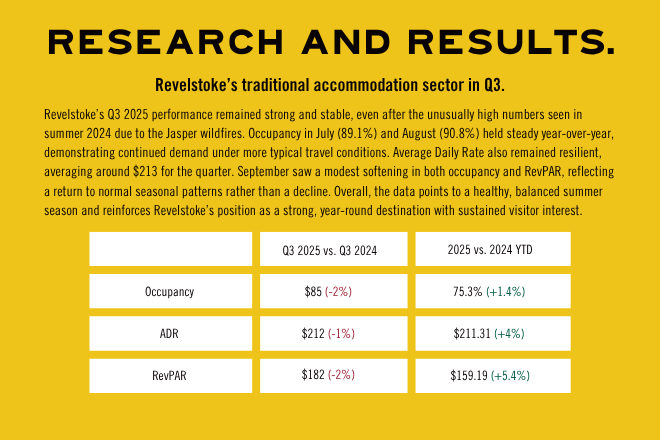 RESEARCH AND RESULTS.

Revelstoke's traditional accommodation sector in Q3.

Revelstoke's Q3 2025 performance remained strong and stable, even after the unusually high numbers seen in summer 2024 due to the Jasper wildfires. Occupancy in July (89.1%) and August (90.8%) held steady year-over-year, demonstrating continued demand under more typical travel conditions. Average Daily Rate also remained resilient, averaging around $213 for the quarter. September saw a modest softening in both occupancy and RevPAR, reflecting a return to normal seasonal patterns rather than a decline. Overall, the data points to a healthy, balanced summer season and reinforces Revelstoke's position as a strong, year-round destination with sustained visitor interest.

|  | Q3 2025 vs. Q3 2024 | 2025 vs. 2024 YTD |
|---|---|---|
| Occupancy | $85 (-2%) | 75.3% (+1.4%) |
| ADR | $212 (-1%) | $211.31 (+4%) |
| RevPAR | $182 (-2%) | $159.19 (+5.4%) |